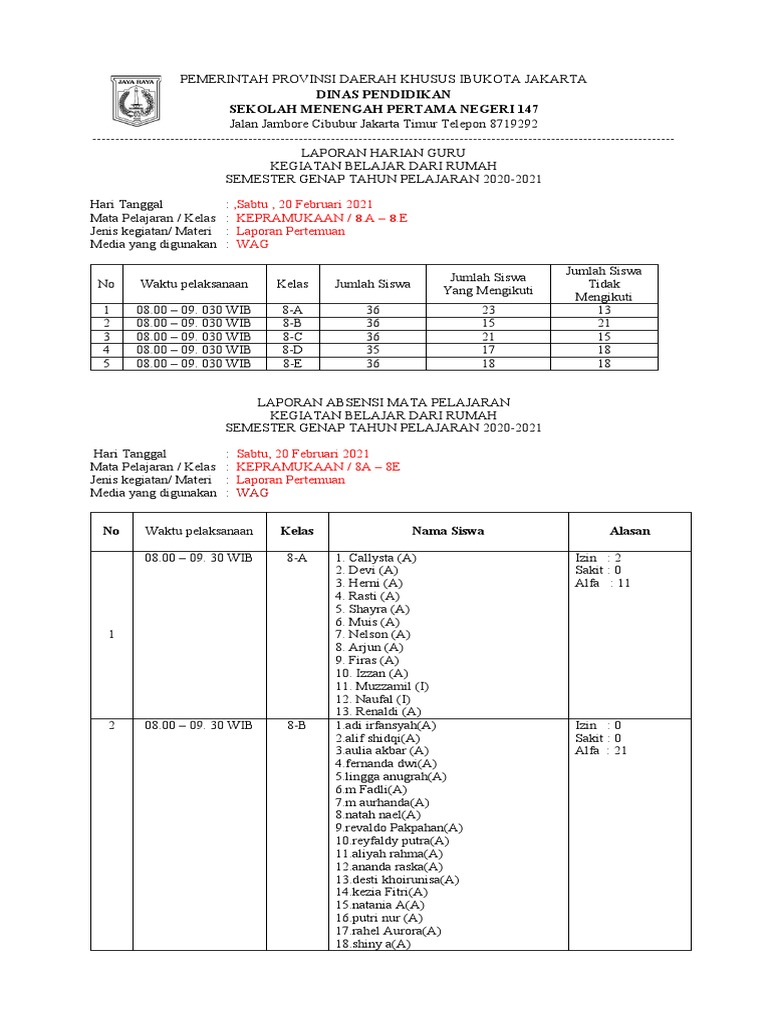 JAYA RAYA

PEMERINTAH PROVINSI DAERAH KHUSUS IBUKOTA JAKARTA
DINAS PENDIDIKAN
SEKOLAH MENENGAH PERTAMA NEGERI 147
Jalan Jambore Cibubur Jakarta Timur Telepon 8719292

LAPORAN HARIAN GURU
KEGIATAN BELAJAR DARI RUMAH
SEMESTER GENAP TAHUN PELAJARAN 2020-2021

Hari Tanggal : ,Sabtu , 20 Februari 2021
Mata Pelajaran / Kelas : KEPRAMUKAAN / 8 A – 8 E
Jenis kegiatan/ Materi : Laporan Pertemuan
Media yang digunakan : WAG

| No | Waktu pelaksanaan | Kelas | Jumlah Siswa | Jumlah Siswa Yang Mengikuti | Jumlah Siswa Tidak Mengikuti |
|---|---|---|---|---|---|
| 1 | 08.00 – 09. 030 WIB | 8-A | 36 | 23 | 13 |
| 2 | 08.00 – 09. 030 WIB | 8-B | 36 | 15 | 21 |
| 3 | 08.00 – 09. 030 WIB | 8-C | 36 | 21 | 15 |
| 4 | 08.00 – 09. 030 WIB | 8-D | 35 | 17 | 18 |
| 5 | 08.00 – 09. 030 WIB | 8-E | 36 | 18 | 18 |

LAPORAN ABSENSI MATA PELAJARAN
KEGIATAN BELAJAR DARI RUMAH
SEMESTER GENAP TAHUN PELAJARAN 2020-2021

Hari Tanggal : Sabtu, 20 Februari 2021
Mata Pelajaran / Kelas : KEPRAMUKAAN / 8A – 8E
Jenis kegiatan/ Materi : Laporan Pertemuan
Media yang digunakan : WAG

| No | Waktu pelaksanaan | Kelas | Nama Siswa | Alasan |
|---|---|---|---|---|
| 1 | 08.00 – 09. 30 WIB | 8-A | 1. Callysta (A) 2. Devi (A) 3. Herni (A) 4. Rasti (A) 5. Shayra (A) 6. Muis (A) 7. Nelson (A) 8. Arjun (A) 9. Firas (A) 10. Izzan (A) 11. Muzzamil (I) 12. Naufal (I) 13. Renaldi (A) | Izin : 2 Sakit : 0 Alfa : 11 |
| 2 | 08.00 – 09. 30 WIB | 8-B | 1.adi irfansyah(A) 2.alif shidqi(A) 3.aulia akbar (A) 4.fernanda dwi(A) 5.lingga anugrah(A) 6.m Fadli(A) 7.m aurhanda(A) 8.natah nael(A) 9.revaldo Pakpahan(A) 10.reyfaldy putra(A) 11.aliyah rahma(A) 12.ananda raska(A) 13.desti khoirunisa(A) 14.kezia Fitri(A) 15.natania A(A) 16.putri nur (A) 17.rahel Aurora(A) 18.shiny a(A) | Izin : 0 Sakit : 0 Alfa : 21 |